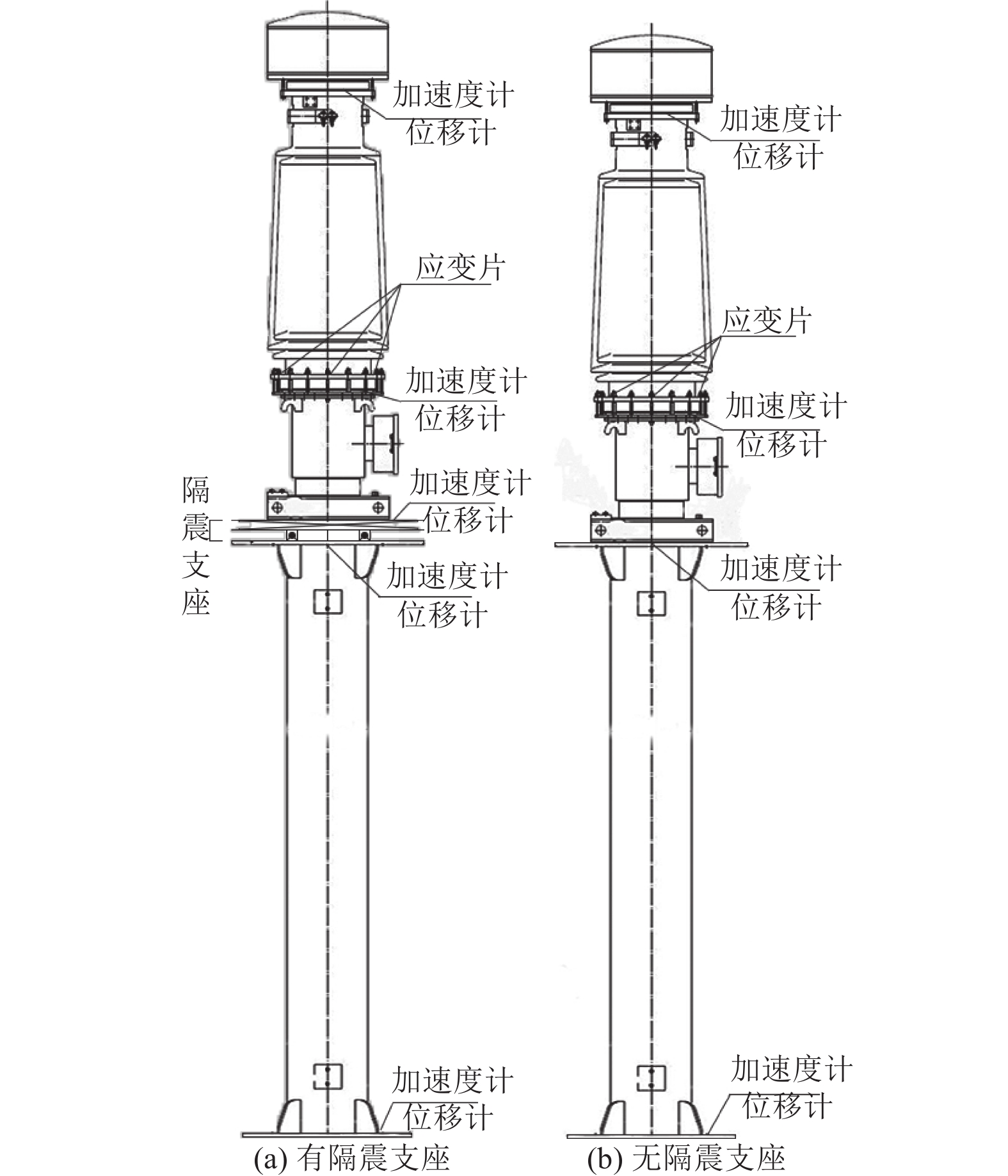 加速度计
位移计

应变片

加速度计
位移计

隔震支座

加速度计
位移计

加速度计
位移计

加速度计
位移计

(a) 有隔震支座

加速度计
位移计

应变片

加速度计
位移计

加速度计
位移计

加速度计
位移计

(b) 无隔震支座